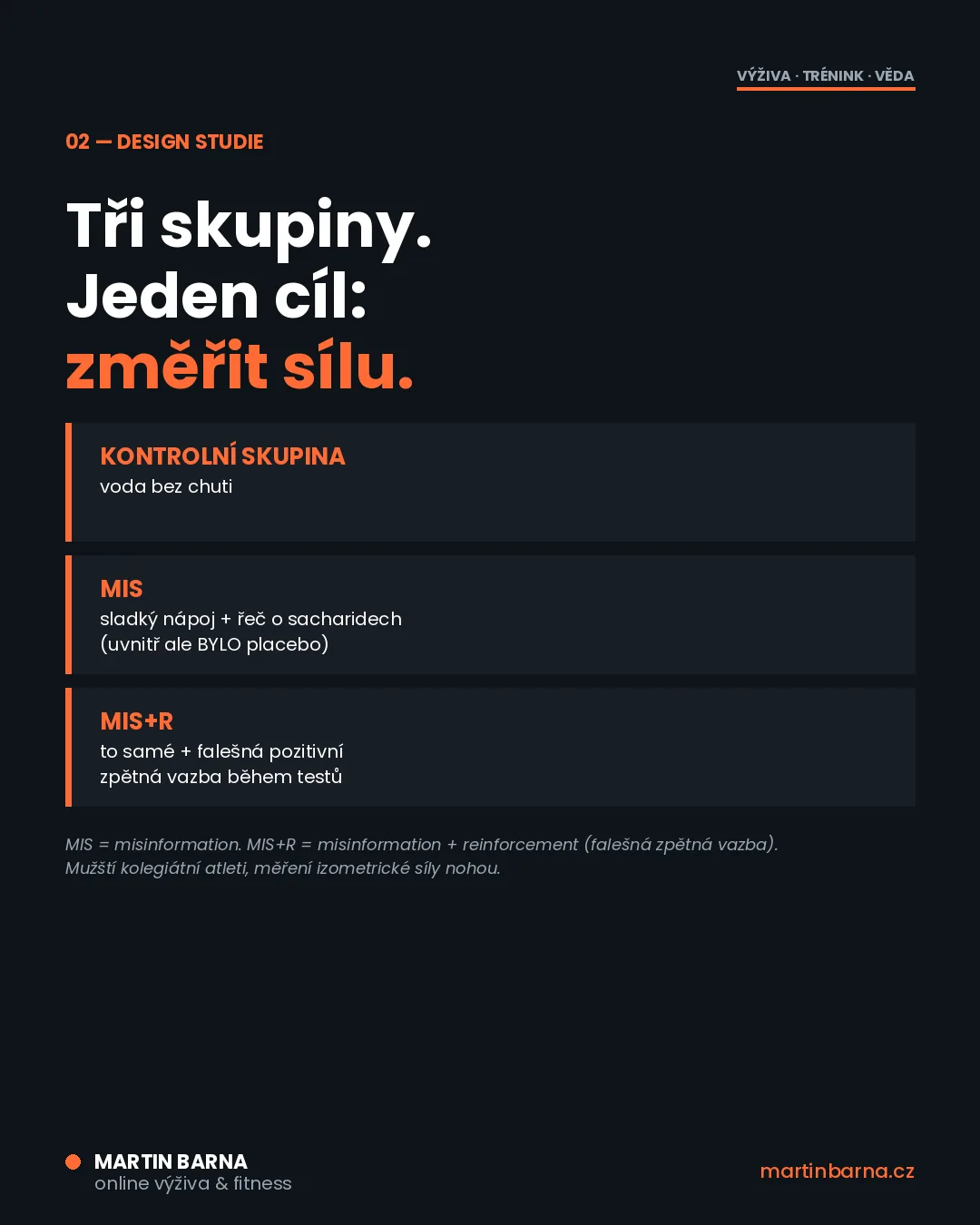 VÝŽIVA · TRÉNINK · VĚDA

02 — DESIGN STUDIE

Tři skupiny.
Jeden cíl:
změřit sílu.

KONTROLNÍ SKUPINA
voda bez chuti

MIS
sladký nápoj + řeč o sacharidech
(uvnitř ale BYLO placebo)

MIS+R
to samé + falešná pozitivní
zpětná vazba během testů

MIS = misinformation. MIS+R = misinformation + reinforcement (falešná zpětná vazba).
Mužští kolegiátní atleti, měření izometrické síly nohou.

MARTIN BARNA
online výživa & fitness

martinbarna.cz